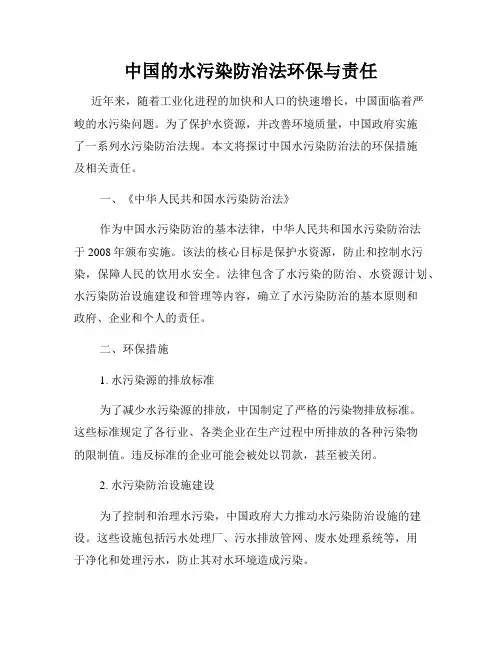 中国的水污染防治法环保与责任

近年来，随着工业化进程的加快和人口的快速增长，中国面临着严峻的水污染问题。为了保护水资源，并改善环境质量，中国政府实施了一系列水污染防治法规。本文将探讨中国水污染防治法的环保措施及相关责任。

一、《中华人民共和国水污染防治法》

作为中国水污染防治的基本法律，中华人民共和国水污染防治法于 2008 年颁布实施。该法的核心目标是保护水资源，防止和控制水污染，保障人民的饮用水安全。法律包含了水污染的防治、水资源计划、水污染防治设施建设和管理等内容，确立了水污染防治的基本原则和政府、企业和个人的责任。

二、环保措施

1. 水污染源的排放标准

为了减少水污染源的排放，中国制定了严格的污染物排放标准。这些标准规定了各行业、各类企业在生产过程中所排放的各种污染物的限制值。违反标准的企业可能会被处以罚款，甚至被关闭。

2. 水污染防治设施建设

为了控制和治理水污染，中国政府大力推动水污染防治设施的建设。这些设施包括污水处理厂、污水排放管网、废水处理系统等，用于净化和处理污水，防止其对水环境造成污染。